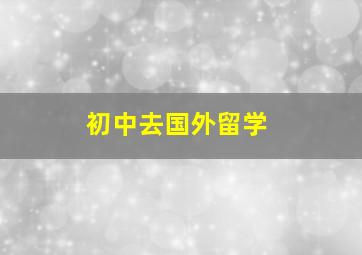 初中去国外留学